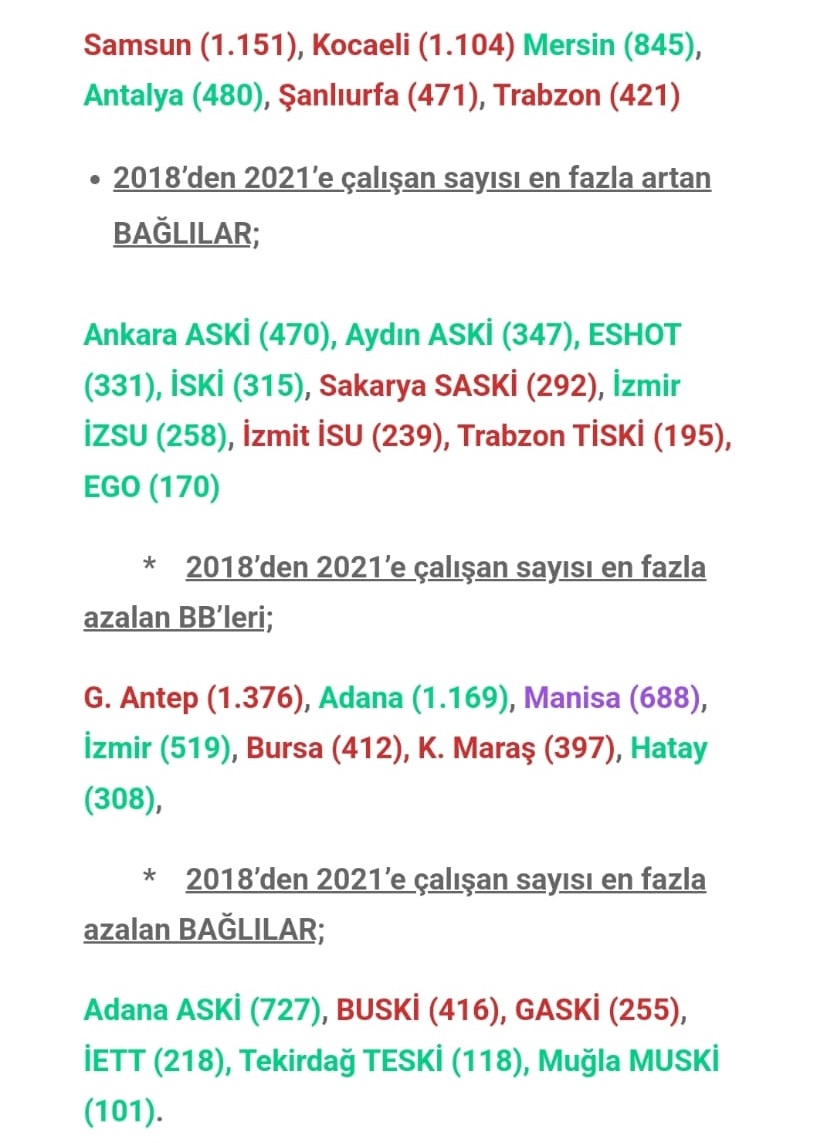 Samsun (1.151), Kocaeli (1.104) Mersin (845), Antalya (480), Şanlıurfa (471), Trabzon (421)

• 2018'den 2021'e çalışan sayısı en fazla artan BAĞLILAR;

Ankara ASKİ (470), Aydın ASKİ (347), ESHOT (331), İSKİ (315), Sakarya SASKİ (292), İzmir İZSU (258), İzmit İSU (239), Trabzon TİSKİ (195), EGO (170)

* 2018'den 2021'e çalışan sayısı en fazla azalan BB'leri;

G. Antep (1.376), Adana (1.169), Manisa (688), İzmir (519), Bursa (412), K. Maraş (397), Hatay (308),

* 2018'den 2021'e çalışan sayısı en fazla azalan BAĞLILAR;

Adana ASKİ (727), BUSKİ (416), GASKİ (255), İETT (218), Tekirdağ TESKİ (118), Muğla MUSKİ (101).